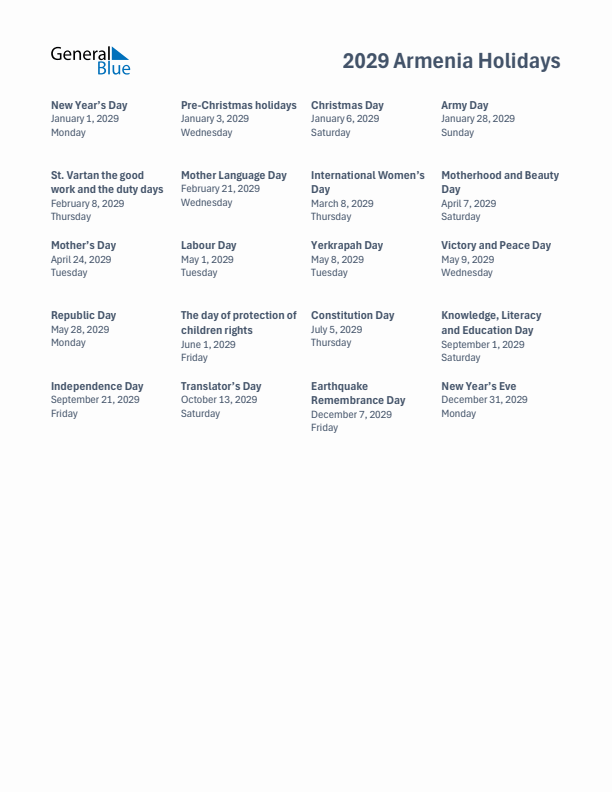 General Blue

2029 Armenia Holidays

New Year's Day
January 1, 2029
Monday

Pre-Christmas holidays
January 3, 2029
Wednesday

Christmas Day
January 6, 2029
Saturday

Army Day
January 28, 2029
Sunday

St. Vartan the good work and the duty days
February 8, 2029
Thursday

Mother Language Day
February 21, 2029
Wednesday

International Women's Day
March 8, 2029
Thursday

Motherhood and Beauty Day
April 7, 2029
Saturday

Mother's Day
April 24, 2029
Tuesday

Labour Day
May 1, 2029
Tuesday

Yerkrapah Day
May 8, 2029
Tuesday

Victory and Peace Day
May 9, 2029
Wednesday

Republic Day
May 28, 2029
Monday

The day of protection of children rights
June 1, 2029
Friday

Constitution Day
July 5, 2029
Thursday

Knowledge, Literacy and Education Day
September 1, 2029
Saturday

Independence Day
September 21, 2029
Friday

Translator's Day
October 13, 2029
Saturday

Earthquake Remembrance Day
December 7, 2029
Friday

New Year's Eve
December 31, 2029
Monday